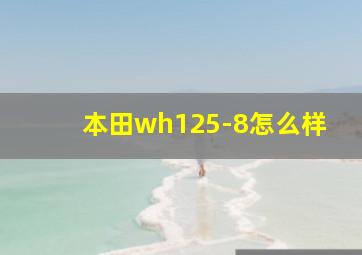 本田wh125-8怎么样